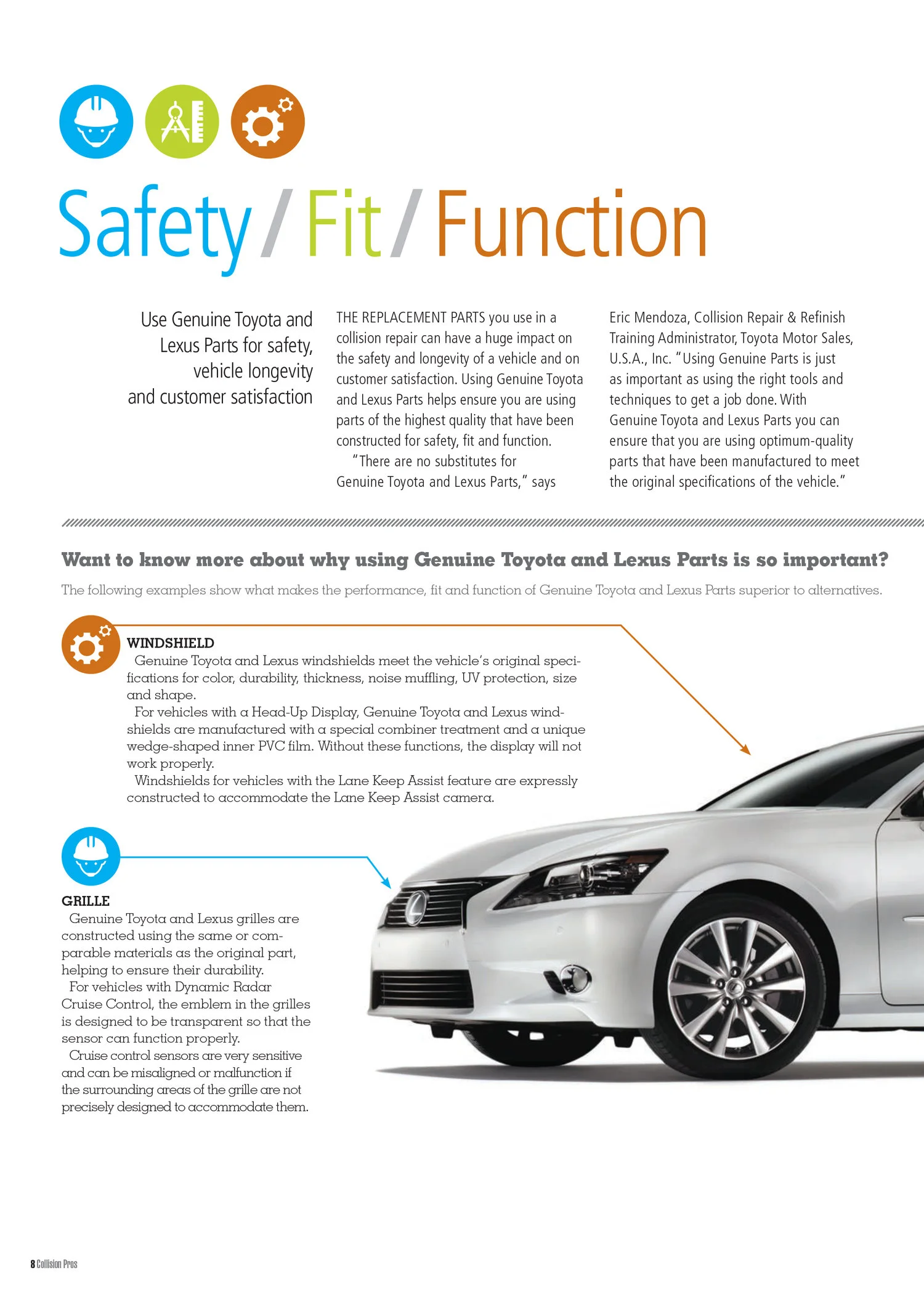 Safety / Fit / Function

Use Genuine Toyota and Lexus Parts for safety, vehicle longevity and customer satisfaction

THE REPLACEMENT PARTS you use in a collision repair can have a huge impact on the safety and longevity of a vehicle and on customer satisfaction. Using Genuine Toyota and Lexus Parts helps ensure you are using parts of the highest quality that have been constructed for safety, fit and function.

"There are no substitutes for Genuine Toyota and Lexus Parts," says Eric Mendoza, Collision Repair & Refinish Training Administrator, Toyota Motor Sales, U.S.A., Inc. "Using Genuine Parts is just as important as using the right tools and techniques to get a job done. With Genuine Toyota and Lexus Parts you can ensure that you are using optimum-quality parts that have been manufactured to meet the original specifications of the vehicle."

Want to know more about why using Genuine Toyota and Lexus Parts is so important?

The following examples show what makes the performance, fit and function of Genuine Toyota and Lexus Parts superior to alternatives.

WINDSHIELD

Genuine Toyota and Lexus windshields meet the vehicle's original specifications for color, durability, thickness, noise muffling, UV protection, size and shape.

For vehicles with a Head-Up Display, Genuine Toyota and Lexus windshields are manufactured with a special combiner treatment and a unique wedge-shaped inner PVC film. Without these functions, the display will not work properly.

Windshields for vehicles with the Lane Keep Assist feature are expressly constructed to accommodate the Lane Keep Assist camera.

GRILLE

Genuine Toyota and Lexus grilles are constructed using the same or comparable materials as the original part, helping to ensure their durability.

For vehicles with Dynamic Radar Cruise Control, the emblem in the grilles is designed to be transparent so that the sensor can function properly.

Cruise control sensors are very sensitive and can be misaligned or malfunction if the surrounding areas of the grille are not precisely designed to accommodate them.

8 Collision Pros